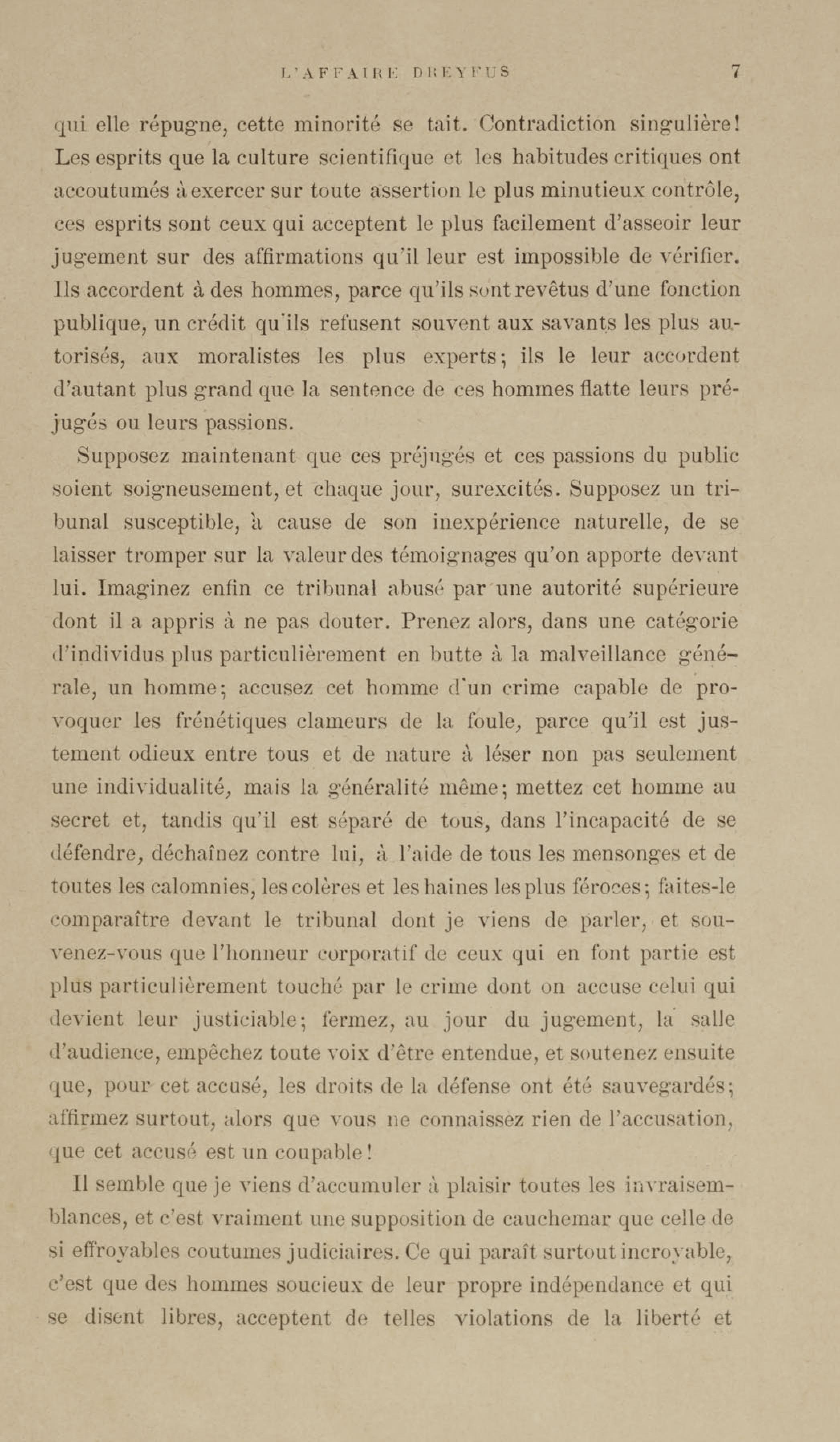 L'AFFAIRE DREYFUS 7

qui elle répugne, cette minorité se tait. Contradiction singulière! Les esprits que la culture scientifique et les habitudes critiques ont accoutumés à exercer sur toute assertion le plus minutieux contrôle, ces esprits sont ceux qui acceptent le plus facilement d'asseoir leur jugement sur des affirmations qu'il leur est impossible de vérifier. Ils accordent à des hommes, parce qu'ils sont revêtus d'une fonction publique, un crédit qu'ils refusent souvent aux savants les plus autorisés, aux moralistes les plus experts; ils le leur accordent d'autant plus grand que la sentence de ces hommes flatte leurs préjugés ou leurs passions.

Supposez maintenant que ces préjugés et ces passions du public soient soigneusement, et chaque jour, surexcités. Supposez un tribunal susceptible, à cause de son inexpérience naturelle, de se laisser tromper sur la valeur des témoignages qu'on apporte devant lui. Imaginez enfin ce tribunal abusé par une autorité supérieure dont il a appris à ne pas douter. Prenez alors, dans une catégorie d'individus plus particulièrement en butte à la malveillance générale, un homme; accusez cet homme d'un crime capable de provoquer les frénétiques clameurs de la foule, parce qu'il est justement odieux entre tous et de nature à léser non pas seulement une individualité, mais la généralité même; mettez cet homme au secret et, tandis qu'il est séparé de tous, dans l'incapacité de se défendre, déchaînez contre lui, à l'aide de tous les mensonges et de toutes les calomnies, les colères et les haines les plus féroces; faites-le comparaître devant le tribunal dont je viens de parler, et souvenez-vous que l'honneur corporatif de ceux qui en font partie est plus particulièrement touché par le crime dont on accuse celui qui devient leur justiciable; fermez, au jour du jugement, la salle d'audience, empêchez toute voix d'être entendue, et soutenez ensuite que, pour cet accusé, les droits de la défense ont été sauvegardés; affirmez surtout, alors que vous ne connaissez rien de l'accusation, que cet accusé est un coupable!

Il semble que je viens d'accumuler à plaisir toutes les invraisemblances, et c'est vraiment une supposition de cauchemar que celle de si effroyables coutumes judiciaires. Ce qui paraît surtout incroyable, c'est que des hommes soucieux de leur propre indépendance et qui se disent libres, acceptent de telles violations de la liberté et